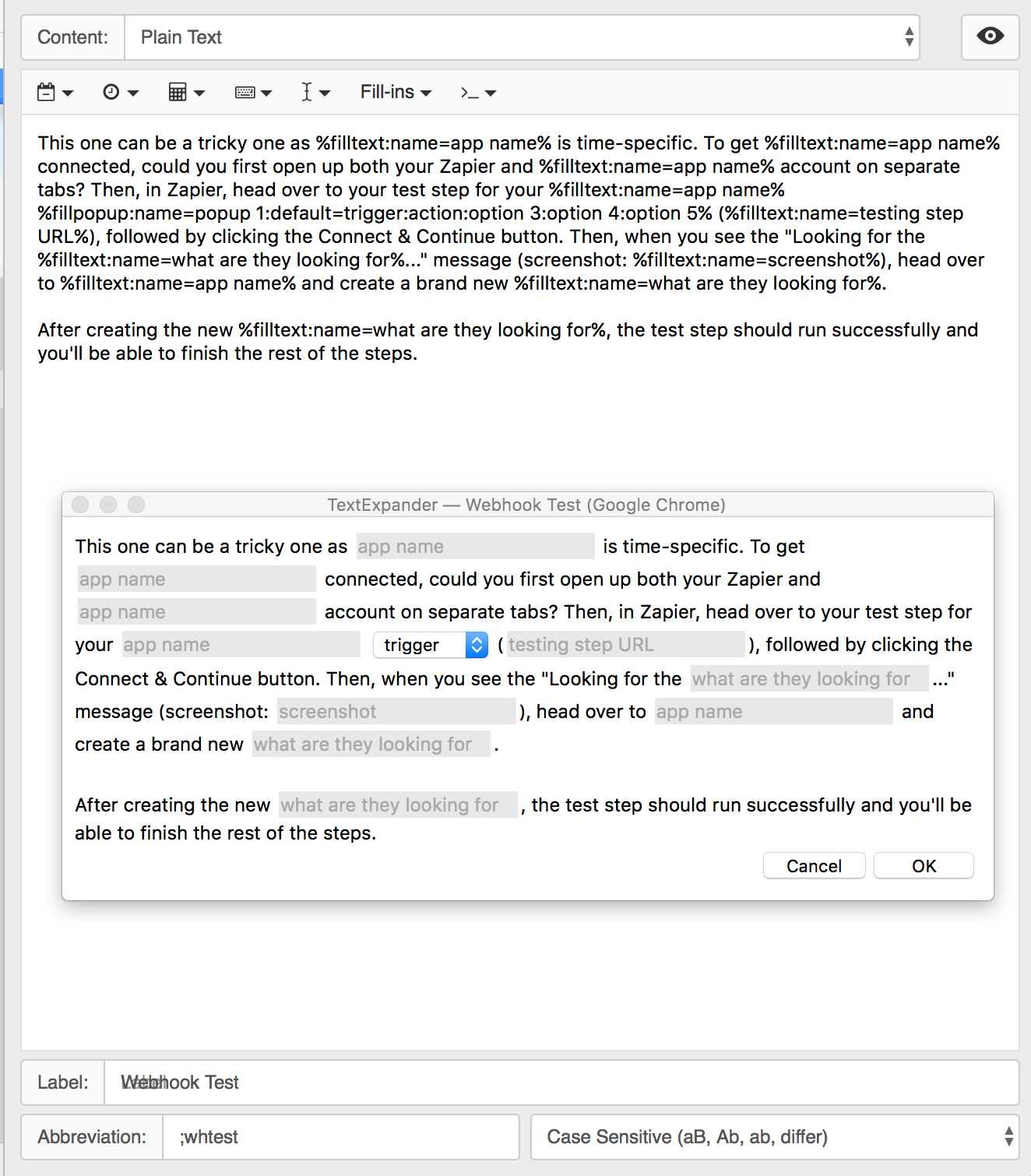 Content: Plain Text

Fill-ins

This one can be a tricky one as %filltext:name=app name% is time-specific. To get %filltext:name=app name% connected, could you first open up both your Zapier and %filltext:name=app name% account on separate tabs? Then, in Zapier, head over to your test step for your %filltext:name=app name% %fillpopup:name=popup 1:default=trigger:action:option 3:option 4:option 5% (%filltext:name=testing step URL%), followed by clicking the Connect & Continue button. Then, when you see the "Looking for the %filltext:name=what are they looking for%..." message (screenshot: %filltext:name=screenshot%), head over to %filltext:name=app name% and create a brand new %filltext:name=what are they looking for%.

After creating the new %filltext:name=what are they looking for%, the test step should run successfully and you'll be able to finish the rest of the steps.

TextExpander — Webhook Test (Google Chrome)

This one can be a tricky one as app name is time-specific. To get app name connected, could you first open up both your Zapier and app name account on separate tabs? Then, in Zapier, head over to your test step for your app name trigger ( testing step URL ), followed by clicking the Connect & Continue button. Then, when you see the "Looking for the what are they looking for ..." message (screenshot: screenshot ), head over to app name and create a brand new what are they looking for .

After creating the new what are they looking for , the test step should run successfully and you'll be able to finish the rest of the steps.

Cancel OK

Label: Webhook Test

Abbreviation: ;whtest

Case Sensitive (aB, Ab, ab, differ)